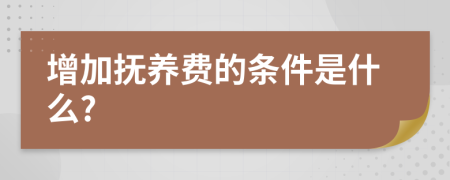 增加抚养费的条件是什么?